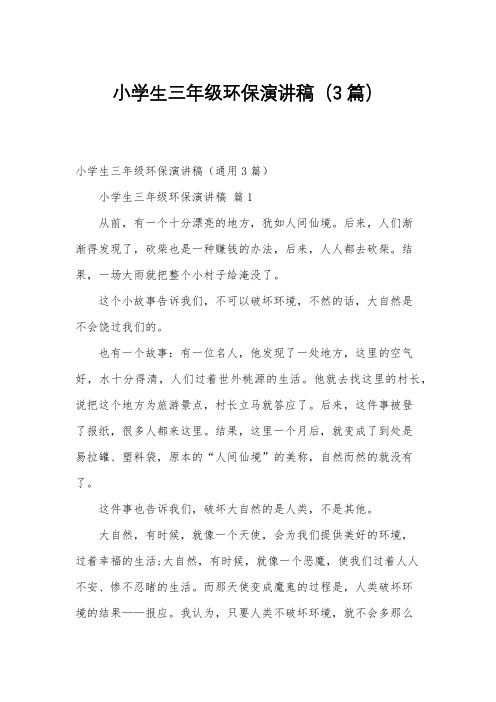 小学生三年级环保演讲稿（3篇）

小学生三年级环保演讲稿（通用3篇）

小学生三年级环保演讲稿 篇1

从前，有一个十分漂亮的地方，犹如人间仙境。后来，人们渐渐得发现了，砍柴也是一种赚钱的办法，后来，人人都去砍柴。结果，一场大雨就把整个小村子给淹没了。

这个小故事告诉我们，不可以破坏环境，不然的话，大自然是不会饶过我们的。

也有一个故事：有一位名人，他发现了一处地方，这里的空气好，水十分得清，人们过着世外桃源的生活。他就去找这里的村长，说把这个地方为旅游景点，村长立马就答应了。后来，这件事被登了报纸，很多人都来这里。结果，这里一个月后，就变成了到处是易拉罐、塑料袋，原本的“人间仙境”的美称，自然而然的就没有了。

这件事也告诉我们，破坏大自然的是人类，不是其他。

大自然，有时候，就像一个天使，会为我们提供美好的环境，过着幸福的生活;大自然，有时候，就像一个恶魔，使我们过着人人不安、惨不忍睹的生活。而那天使变成魔鬼的过程是，人类破坏环境的结果——报应。我认为，只要人类不破坏环境，就不会多那么